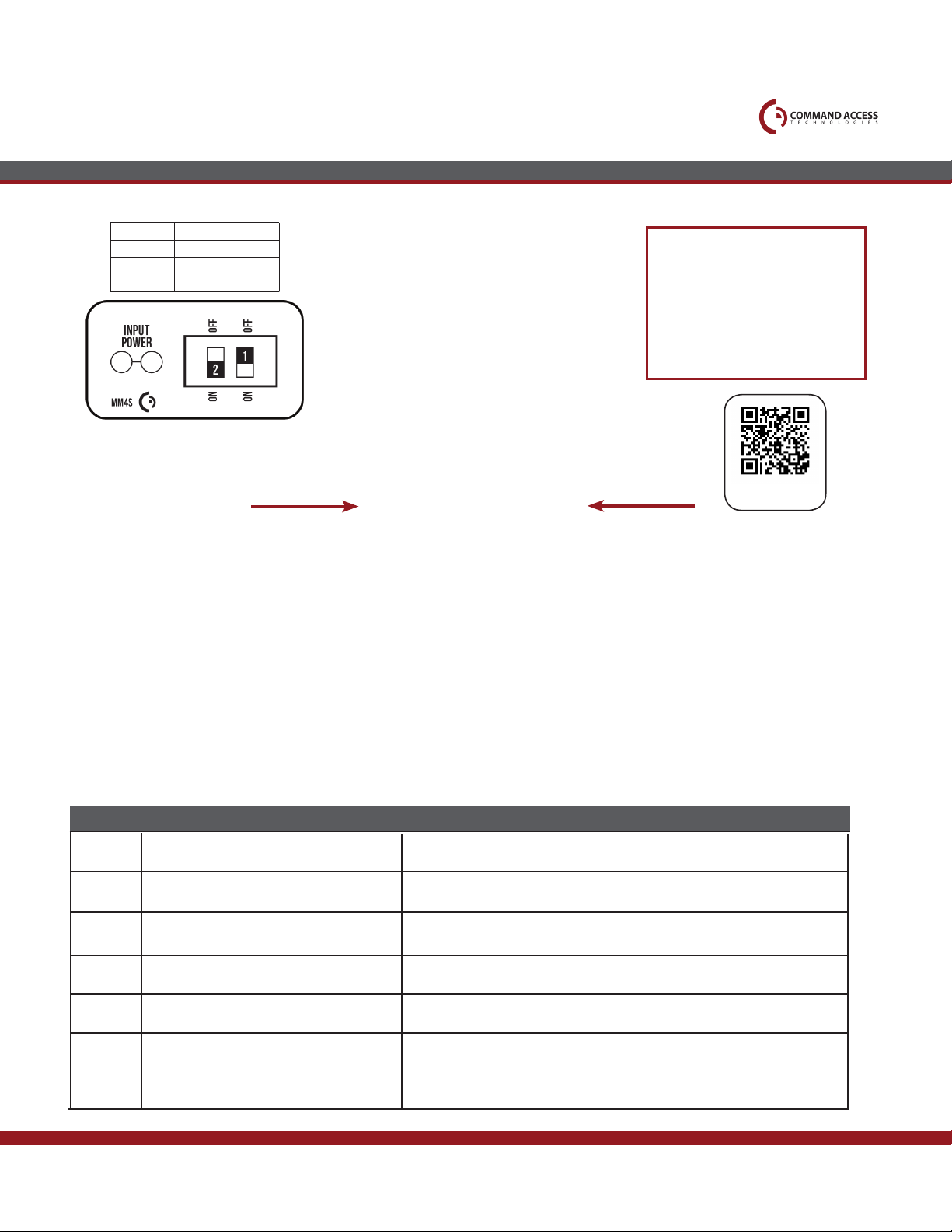 COMMAND ACCESS
TECHNOLOGIES

INPUT POWER

OFF OFF

2 1

ON ON

MM4S